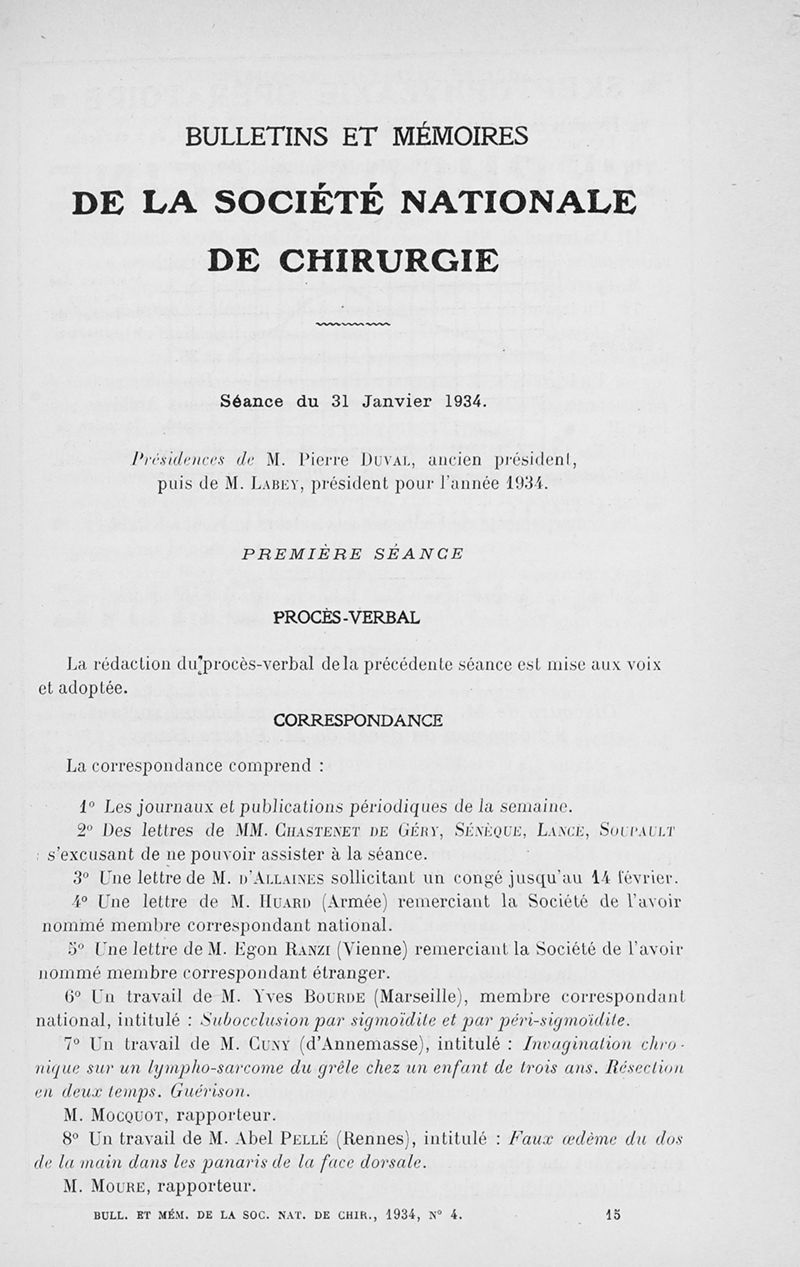 BULLETINS ET MÉMOIRES

DE LA SOCIÉTÉ NATIONALE DE CHIRURGIE

Séance du 31 Janvier 1934.

Présidences de M. Pierre Duval, ancien président, puis de M. Labey, président pour l'année 1934.

PREMIÈRE SÉANCE

PROCÈS-VERBAL

La rédaction du procès-verbal de la précédente séance est mise aux voix et adoptée.

CORRESPONDANCE

La correspondance comprend :

1° Les journaux et publications périodiques de la semaine.

2° Des lettres de MM. Chastenet de Géry, Sénèque, Lance, Soupault s'excusant de ne pouvoir assister à la séance.

3° Une lettre de M. d'Allaines sollicitant un congé jusqu'au 14 février.

4° Une lettre de M. Huard (Armée) remerciant la Société de l'avoir nommé membre correspondant national.

5° Une lettre de M. Egon Ranzi (Vienne) remerciant la Société de l'avoir nommé membre correspondant étranger.

6° Un travail de M. Yves Bourde (Marseille), membre correspondant national, intitulé : Subocclusion par sigmoïdite et par péri-sigmoïdite.

7° Un travail de M. Cuny (d'Annemasse), intitulé : Invagination chronique sur un lympho-sarcome du grêle chez un enfant de trois ans. Résection en deux temps. Guérison.

M. Mocquot, rapporteur.

8° Un travail de M. Abel Pellé (Rennes), intitulé : Faux œdème du dos de la main dans les panaris de la face dorsale.

M. Moure, rapporteur.

BULL. ET MÉM. DE LA SOC. NAT. DE CHIR., 1934, N° 4. 15